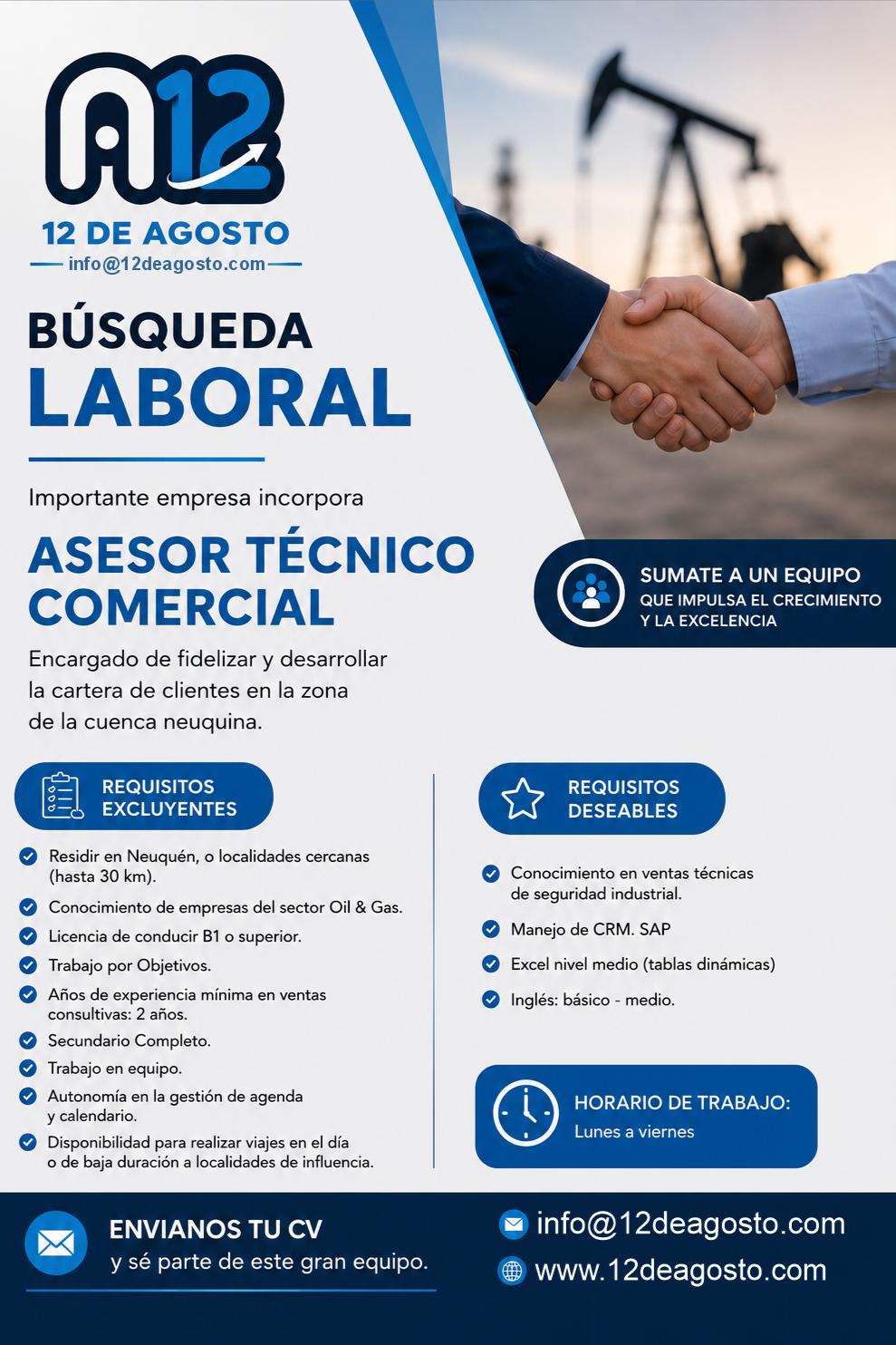 A12

12 DE AGOSTO
info@12deagosto.com

BÚSQUEDA
LABORAL

Importante empresa incorpora

ASESOR TÉCNICO COMERCIAL

Encargado de fidelizar y desarrollar la cartera de clientes en la zona de la cuenca neuquina.

SUMATE A UN EQUIPO
QUE IMPULSA EL CRECIMIENTO Y LA EXCELENCIA

REQUISITOS EXCLUYENTES

Residir en Neuquén, o localidades cercanas (hasta 30 km).
Conocimiento de empresas del sector Oil & Gas.
Licencia de conducir B1 o superior.
Trabajo por Objetivos.
Años de experiencia mínima en ventas consultivas: 2 años.
Secundario Completo.
Trabajo en equipo.
Autonomía en la gestión de agenda y calendario.
Disponibilidad para realizar viajes en el día o de baja duración a localidades de influencia.

REQUISITOS DESEABLES

Conocimiento en ventas técnicas de seguridad industrial.
Manejo de CRM. SAP
Excel nivel medio (tablas dinámicas)
Inglés: básico - medio.

HORARIO DE TRABAJO:
Lunes a viernes

ENVIANOS TU CV
y sé parte de este gran equipo.

info@12deagosto.com
www.12deagosto.com